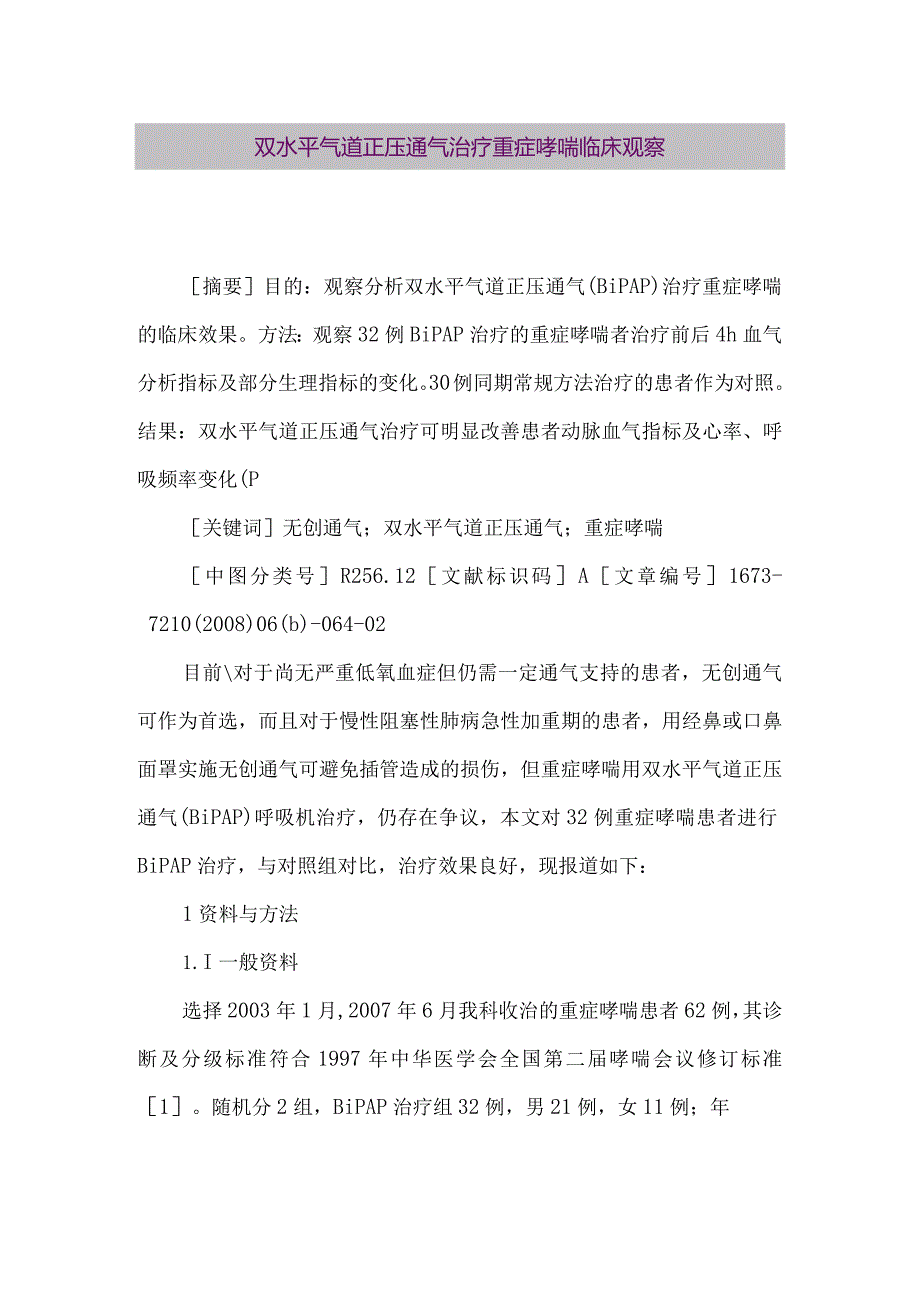 双水平气道正压通气治疗重症哮喘临床观察

［摘要］目的：观察分析双水平气道正压通气(BiPAP)治疗重症哮喘的临床效果。方法：观察32例BiPAP治疗的重症哮喘者治疗前后4h血气分析指标及部分生理指标的变化。30例同期常规方法治疗的患者作为对照。结果：双水平气道正压通气治疗可明显改善患者动脉血气指标及心率、呼吸频率变化(P

［关键词］无创通气；双水平气道正压通气；重症哮喘

［中图分类号］R256.12［文献标识码］A［文章编号］1673-7210(2008)06(b)-064-02

目前\对于尚无严重低氧血症但仍需一定通气支持的患者，无创通气可作为首选，而且对于慢性阻塞性肺病急性加重期的患者，用经鼻或口鼻面罩实施无创通气可避免插管造成的损伤，但重症哮喘用双水平气道正压通气(BiPAP)呼吸机治疗，仍存在争议，本文对32例重症哮喘患者进行BiPAP治疗，与对照组对比，治疗效果良好，现报道如下：

1资料与方法

1.I一般资料

选择2003年1月,2007年6月我科收治的重症哮喘患者62例,其诊断及分级标准符合1997年中华医学会全国第二届哮喘会议修订标准［1］。随机分2组，BiPAP治疗组32例，男21例，女11例；年